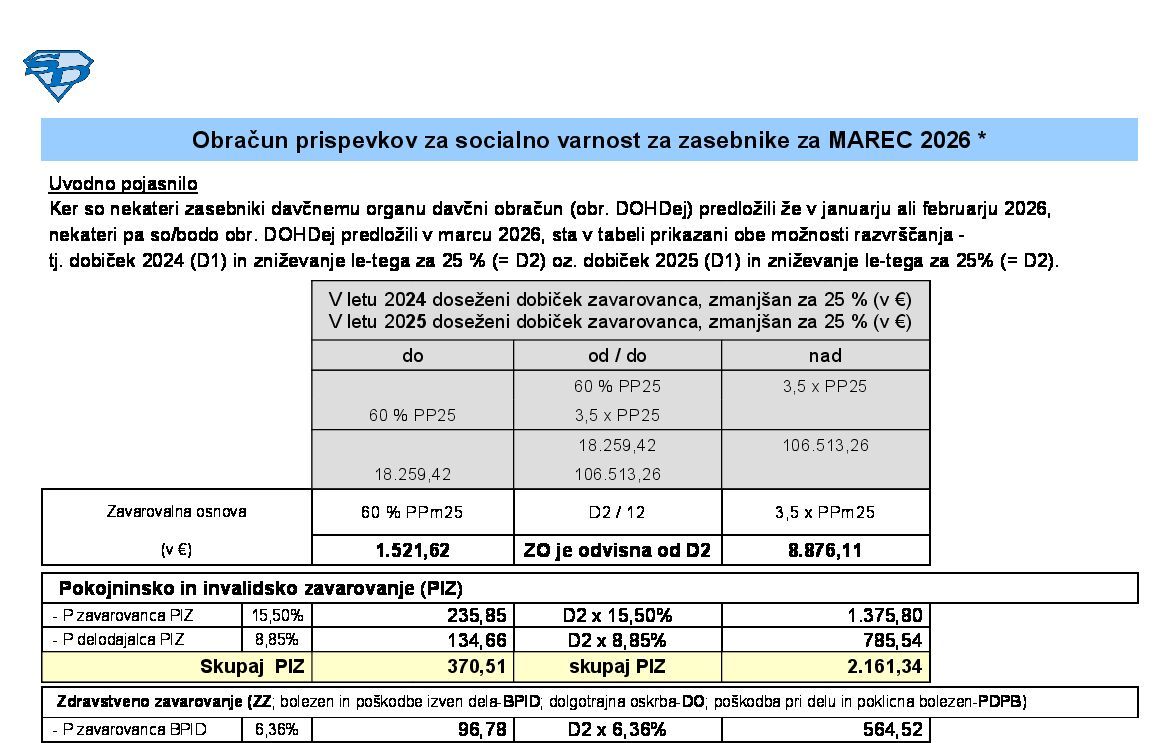 Obračun prispevkov za socialno varnost za zasebnike za MAREC 2026 *

Uvodno pojasnilo
Ker so nekateri zasebniki davčnemu organu davčni obračun (obr. DOHDej) predložili že v januarju ali februarju 2026, nekateri pa so/bodo obr. DOHDej predložili v marcu 2026, sta v tabeli prikazani obe možnosti razvrščanja - tj. dobiček 2024 (D1) in zniževanje le-tega za 25 % (= D2) oz. dobiček 2025 (D1) in zniževanje le-tega za 25% (= D2).

| | | V letu 2024 doseženi dobiček zavarovanca, zmanjšan za 25 % (v €) V letu 2025 doseženi dobiček zavarovanca, zmanjšan za 25 % (v €) | | |
|---|---|---|---|---|
| | | do | od / do | nad |
| | | 60 % PP25 | 60 % PP25 3,5 x PP25 | 3,5 x PP25 |
| | | 18.259,42 | 18.259,42 106.513,26 | 106.513,26 |
| Zavarovalna osnova | | 60 % PPm25 | D2 / 12 | 3,5 x PPm25 |
| (v €) | | 1.521,62 | ZO je odvisna od D2 | 8.876,11 |
| Pokojninsko in invalidsko zavarovanje (PIZ) | | | | |
| - P zavarovanca PIZ | 15,50% | 235,85 | D2 x 15,50% | 1.375,80 |
| - P delodajalca PIZ | 8,85% | 134,66 | D2 x 8,85% | 785,54 |
| Skupaj PIZ | | 370,51 | skupaj PIZ | 2.161,34 |
| Zdravstveno zavarovanje (ZZ; bolezen in poškodbe izven dela-BPID; dolgotrajna oskrba-DO; poškodba pri delu in poklicna bolezen-PDPB) | | | | |
| - P zavarovanca BPID | 6,36% | 96,78 | D2 x 6,36% | 564,52 |